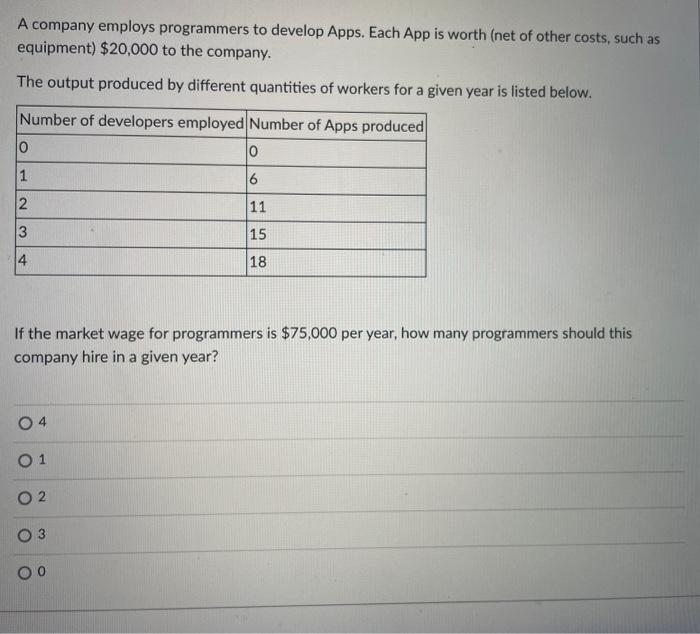 A company employs programmers to develop Apps. Each App is worth (net of other costs, such as equipment) \$20,000 to the company.

The output produced by different quantities of workers for a given year is listed below.

| Number of developers employed | Number of Apps produced |
|---|---|
| 0 | 0 |
| 1 | 6 |
| 2 | 11 |
| 3 | 15 |
| 4 | 18 |

If the market wage for programmers is \$75,000 per year, how many programmers should this company hire in a given year?

4

1

2

3

0